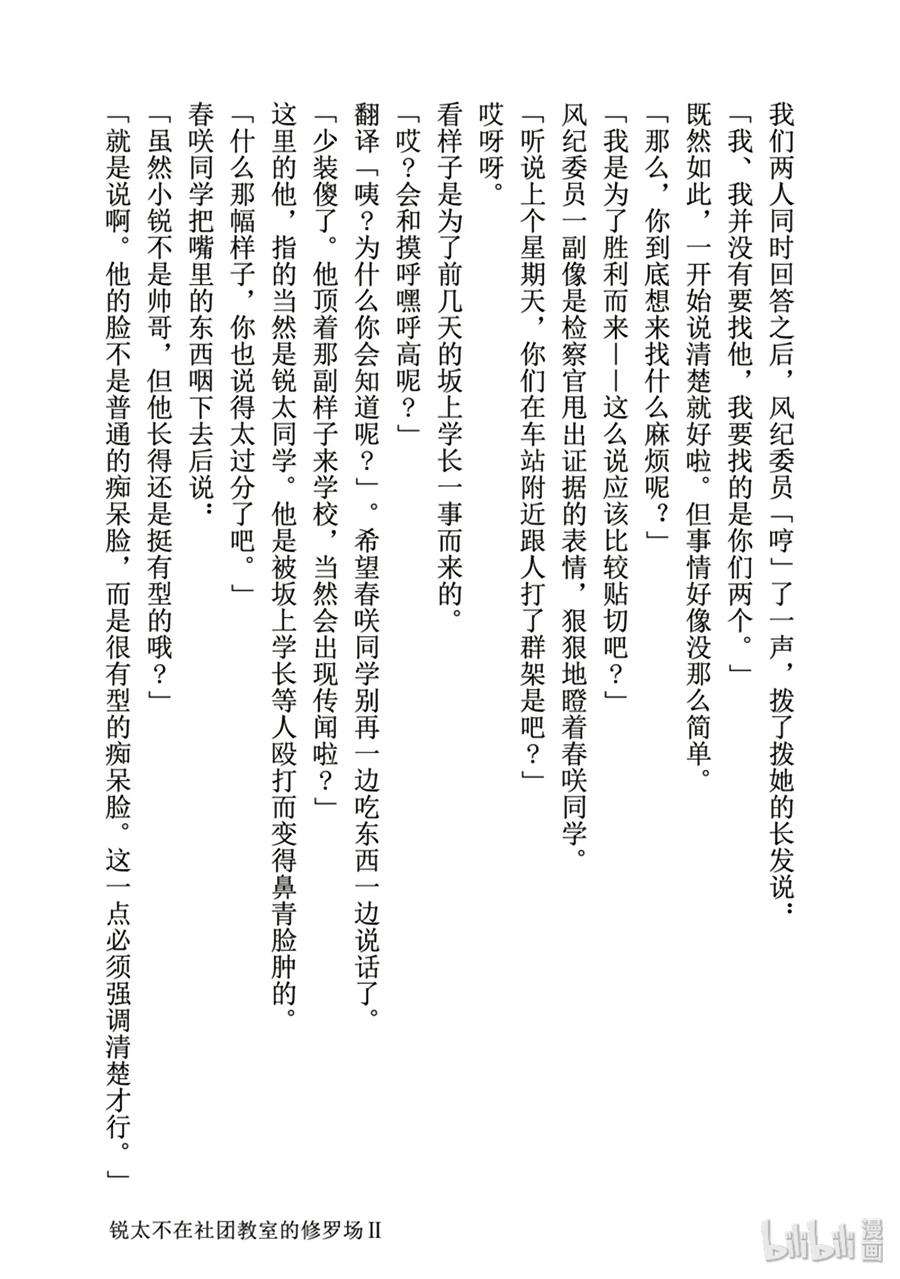 我们两人同时回答之后，风纪委员「哼」了一声，拨了拨她的长发说：

「我、我并没有要找他，我要找的是你们两个。」

既然如此，一开始说清楚就好啦。但事情好像没那么简单。

「那么，你到底想来找什么麻烦呢？」

「我是为了胜利而来——这么说应该比较贴切吧？」

风纪委员一副像是检察官甩出证据的表情，狠狠地瞪着春咲同学。

「听说上个星期天，你们在车站附近跟人打了群架是吧？」

哎呀呀。

看样子是为了前几天的坂上学长一事而来的。

「哎？会和摸呼嘿呼高呢？」

翻译「咦？为什么你会知道呢？」。希望春咲同学别再一边吃东西一边说话了。

「少装傻了。他顶着那副样子来学校，当然会出现传闻啦？」

这里的他，指的当然是锐太同学。他是被坂上学长等人殴打而变得鼻青脸肿的。

「什么那幅样子，你也说得太过分了吧。」

春咲同学把嘴里的东西咽下去后说：

「虽然小锐不是帅哥，但他长得还是挺有型的哦？」

「就是说啊。他的脸不是普通的痴呆脸，而是很有型的痴呆脸。这一点必须强调清楚才行。」

锐太不在社团教室的修罗场II

bilibili漫画